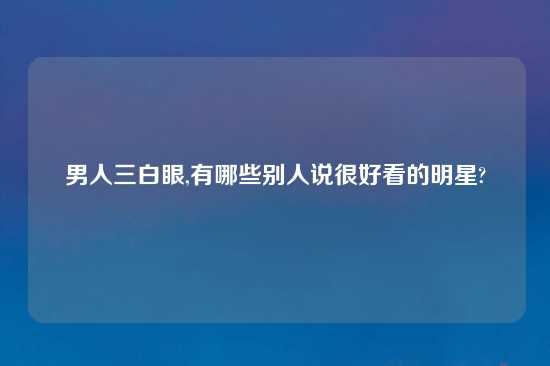 男人三白眼,有哪些别人说很好看的明星?